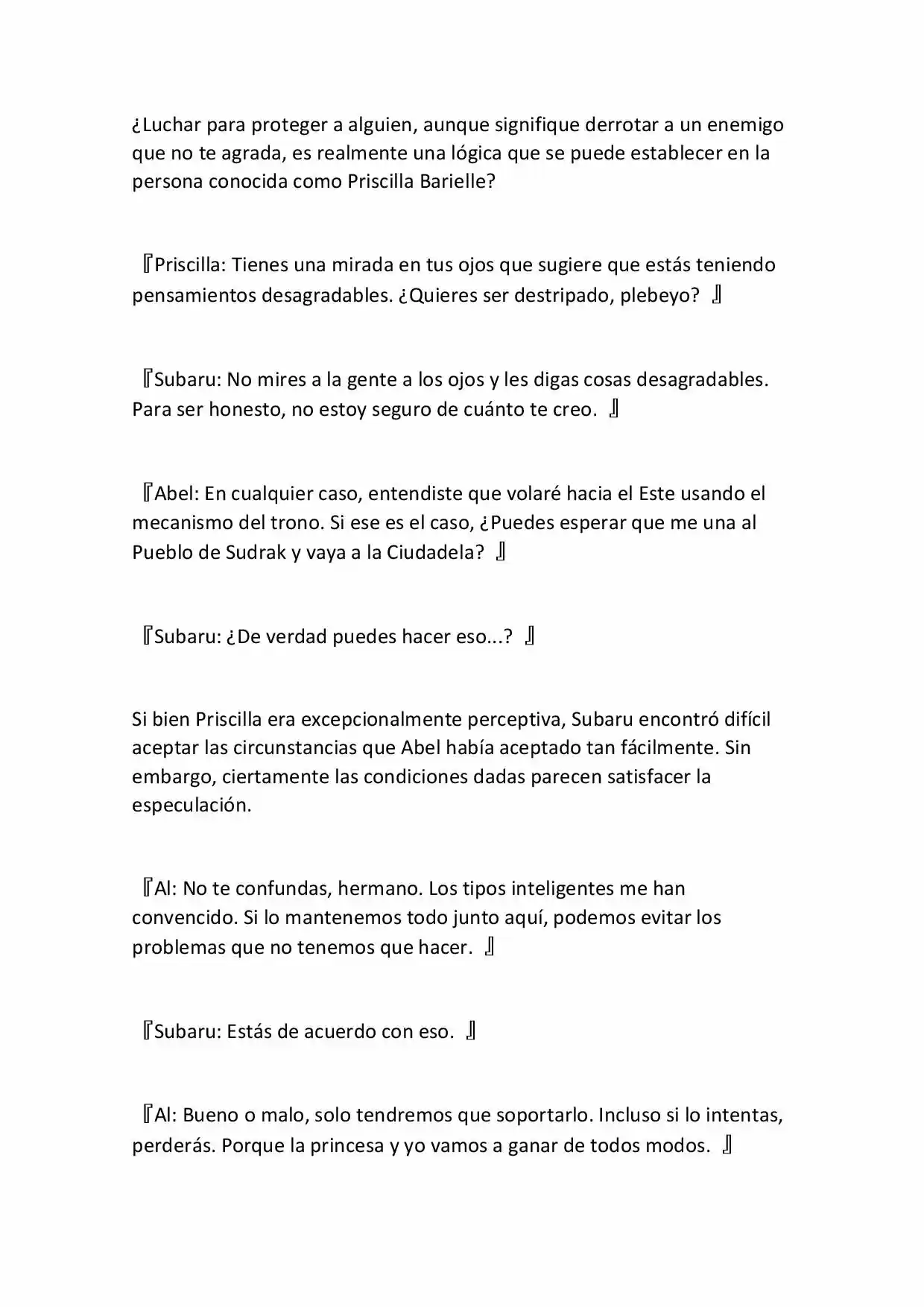 ¿Luchar para proteger a alguien, aunque signifique derrotar a un enemigo que no te agrada, es realmente una lógica que se puede establecer en la persona conocida como Priscilla Barielle?

『Priscilla: Tienes una mirada en tus ojos que sugiere que estás teniendo pensamientos desagradables. ¿Quieres ser destripado, plebeyo? 』

『Subaru: No mires a la gente a los ojos y les digas cosas desagradables. Para ser honesto, no estoy seguro de cuánto te creo. 』

『Abel: En cualquier caso, entendiste que volaré hacia el Este usando el mecanismo del trono. Si ese es el caso, ¿Puedes esperar que me una al Pueblo de Sudrak y vaya a la Ciudadela? 』

『Subaru: ¿De verdad puedes hacer eso...? 』

Si bien Priscilla era excepcionalmente perceptiva, Subaru encontró difícil aceptar las circunstancias que Abel había aceptado tan fácilmente. Sin embargo, ciertamente las condiciones dadas parecen satisfacer la especulación.

『Al: No te confundas, hermano. Los tipos inteligentes me han convencido. Si lo mantenemos todo junto aquí, podemos evitar los problemas que no tenemos que hacer. 』

『Subaru: Estás de acuerdo con eso. 』

『Al: Bueno o malo, solo tendremos que soportarlo. Incluso si lo intentas, perderás. Porque la princesa y yo vamos a ganar de todos modos. 』